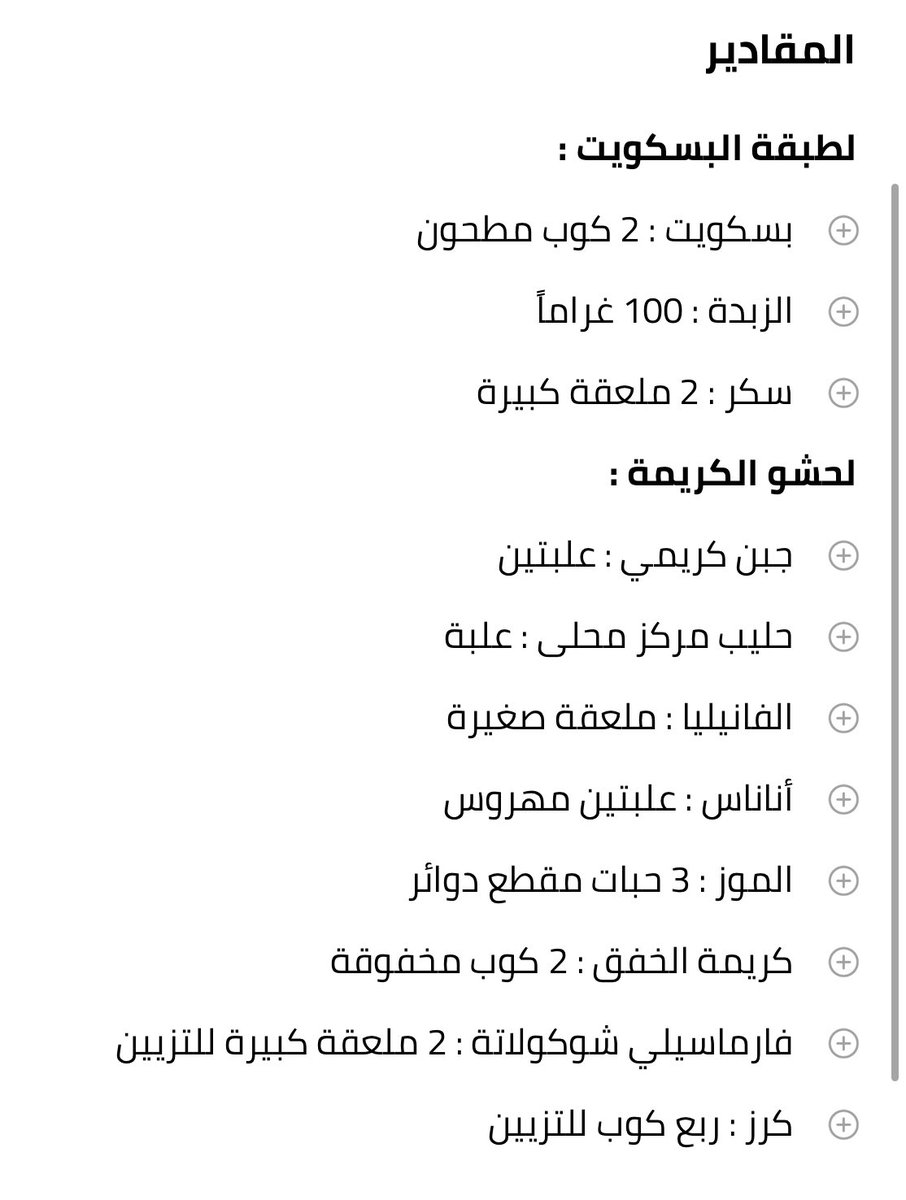 المقادير

لطبقة البسكويت :

بسكويت : 2 كوب مطحون

الزبدة : 100 غراماً

سكر : 2 ملعقة كبيرة

لحشو الكريمة :

جبن كريمي : علبتين

حليب مركز محلى : علبة

الفانيليا : ملعقة صغيرة

أناناس : علبتين مهروس

الموز : 3 حبات مقطع دوائر

كريمة الخفق : 2 كوب مخفوقة

فارماسيلي شوكولاتة : 2 ملعقة كبيرة للتزيين

كرز : ربع كوب للتزيين